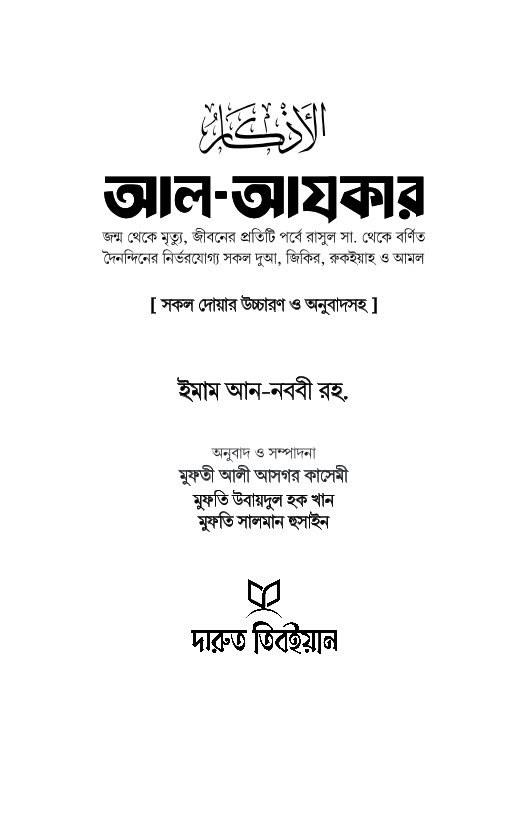 الأذكار

আল-আযকার

জন্ম থেকে মৃত্যু, জীবনের প্রতিটি পর্বে রাসুল সা. থেকে বর্ণিত দৈনন্দিনের নির্ভরযোগ্য সকল দুআ, জিকির, রুকইয়াহ ও আমল

[ সকল দোয়ার উচ্চারণ ও অনুবাদসহ ]

ইমাম আন-নববী রহ.

অনুবাদ ও সম্পাদনা

মুফতী আলী আসগর কাসেমী

মুফতি উবায়দুল হক খান

মুফতি সালমান হুসাইন

দারুত তিবইয়ান